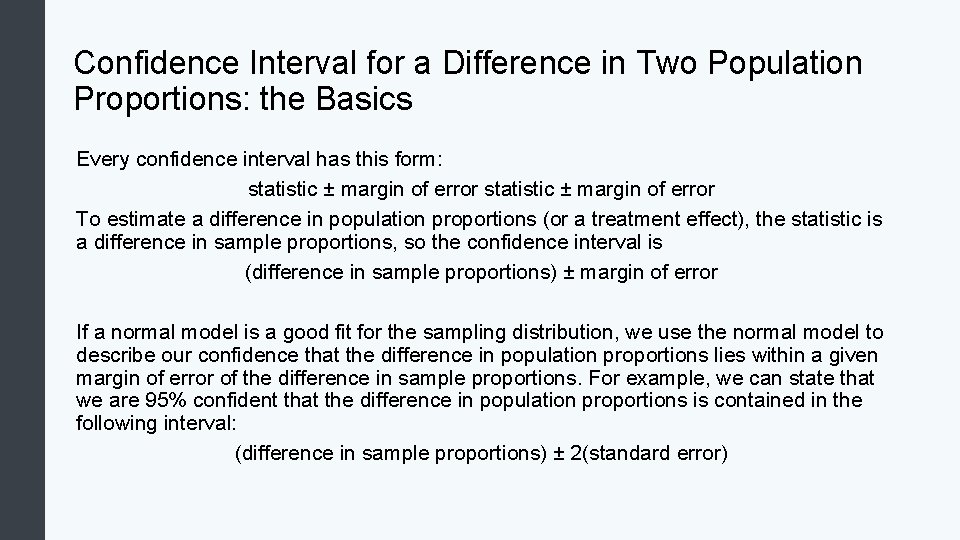 Confidence Interval for a Difference in Two Population Proportions: the Basics

Every confidence interval has this form:

statistic ± margin of error statistic ± margin of error

To estimate a difference in population proportions (or a treatment effect), the statistic is a difference in sample proportions, so the confidence interval is

(difference in sample proportions) ± margin of error

If a normal model is a good fit for the sampling distribution, we use the normal model to describe our confidence that the difference in population proportions lies within a given margin of error of the difference in sample proportions. For example, we can state that we are 95% confident that the difference in population proportions is contained in the following interval:

(difference in sample proportions) ± 2(standard error)